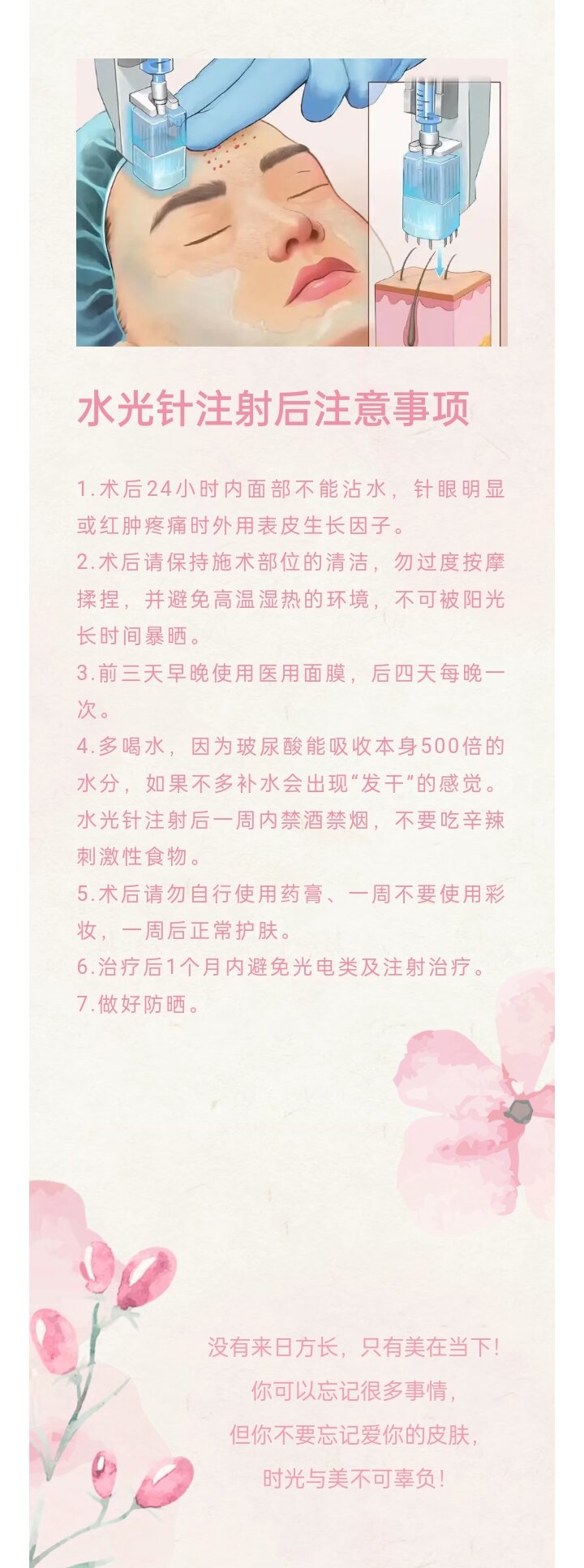 水光针注射后注意事项

1.术后24小时内面部不能沾水，针眼明显或红肿疼痛时外用表皮生长因子。

2.术后请保持施术部位的清洁，勿过度按摩揉捏，并避免高温湿热的环境，不可被阳光长时间暴晒。

3.前三天早晚使用医用面膜，后四天每晚一次。

4.多喝水，因为玻尿酸能吸收本身500倍的水分，如果不多补水会出现“发干”的感觉。水光针注射后一周内禁酒禁烟，不要吃辛辣刺激性食物。

5.术后请勿自行使用药膏、一周不要使用彩妆，一周后正常护肤。

6.治疗后1个月内避免光电类及注射治疗。

7.做好防晒。

没有来日方长，只有美在当下！
你可以忘记很多事情，
但你不要忘记爱你的皮肤，
时光与美不可辜负！